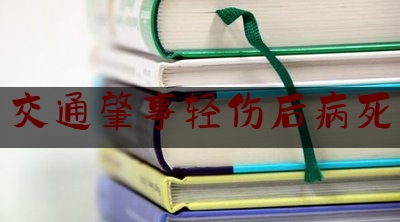 交通肇事轻伤后病死